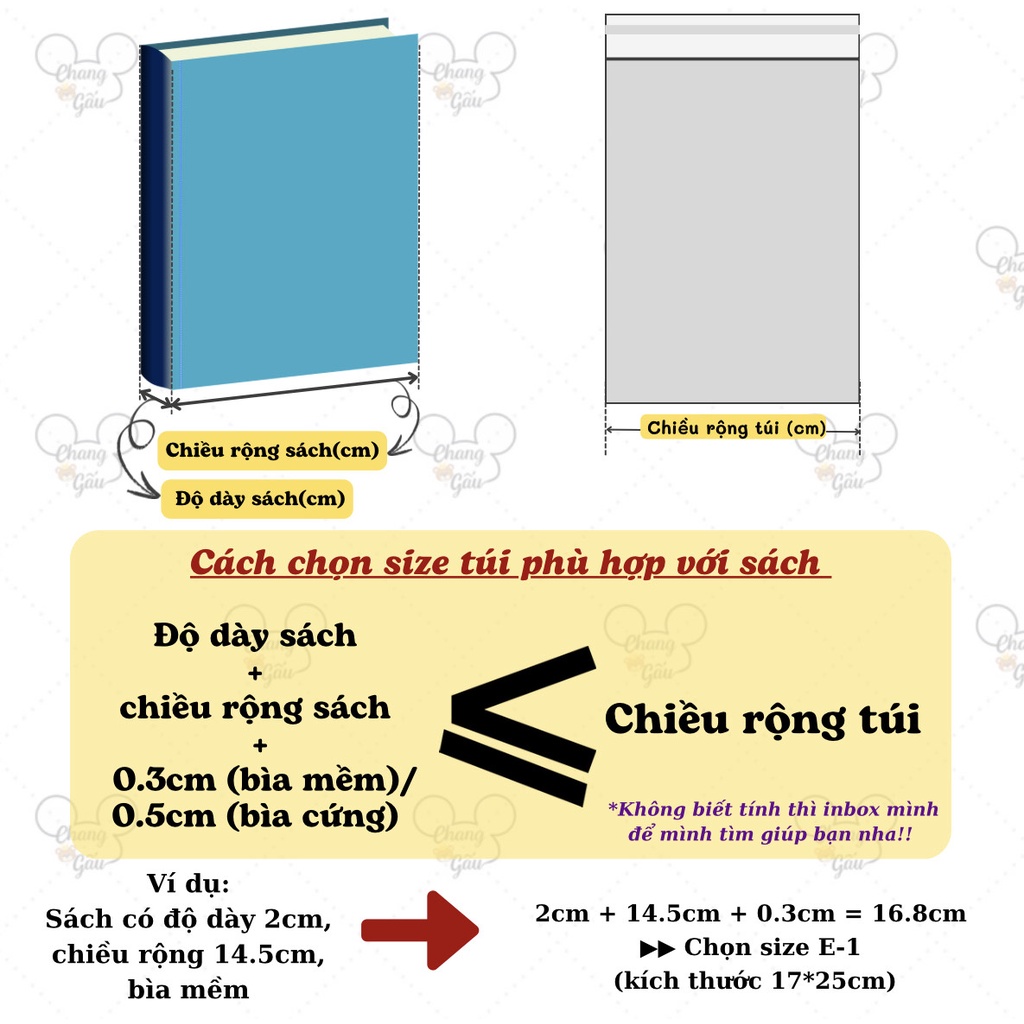 Chang Gấu

Chiều rộng sách(cm)

Độ dày sách(cm)

Chiều rộng túi (cm)

Cách chọn size túi phù hợp với sách

Độ dày sách
+
chiều rộng sách
+
0.3cm (bìa mềm)/
0.5cm (bìa cứng)

$\leq$

Chiều rộng túi

*Không biết tính thì inbox mình để mình tìm giúp bạn nha!!

Ví dụ:
Sách có độ dày 2cm, chiều rộng 14.5cm, bìa mềm

2cm + 14.5cm + 0.3cm = 16.8cm
▶▶ Chọn size E-1
(kích thước 17*25cm)